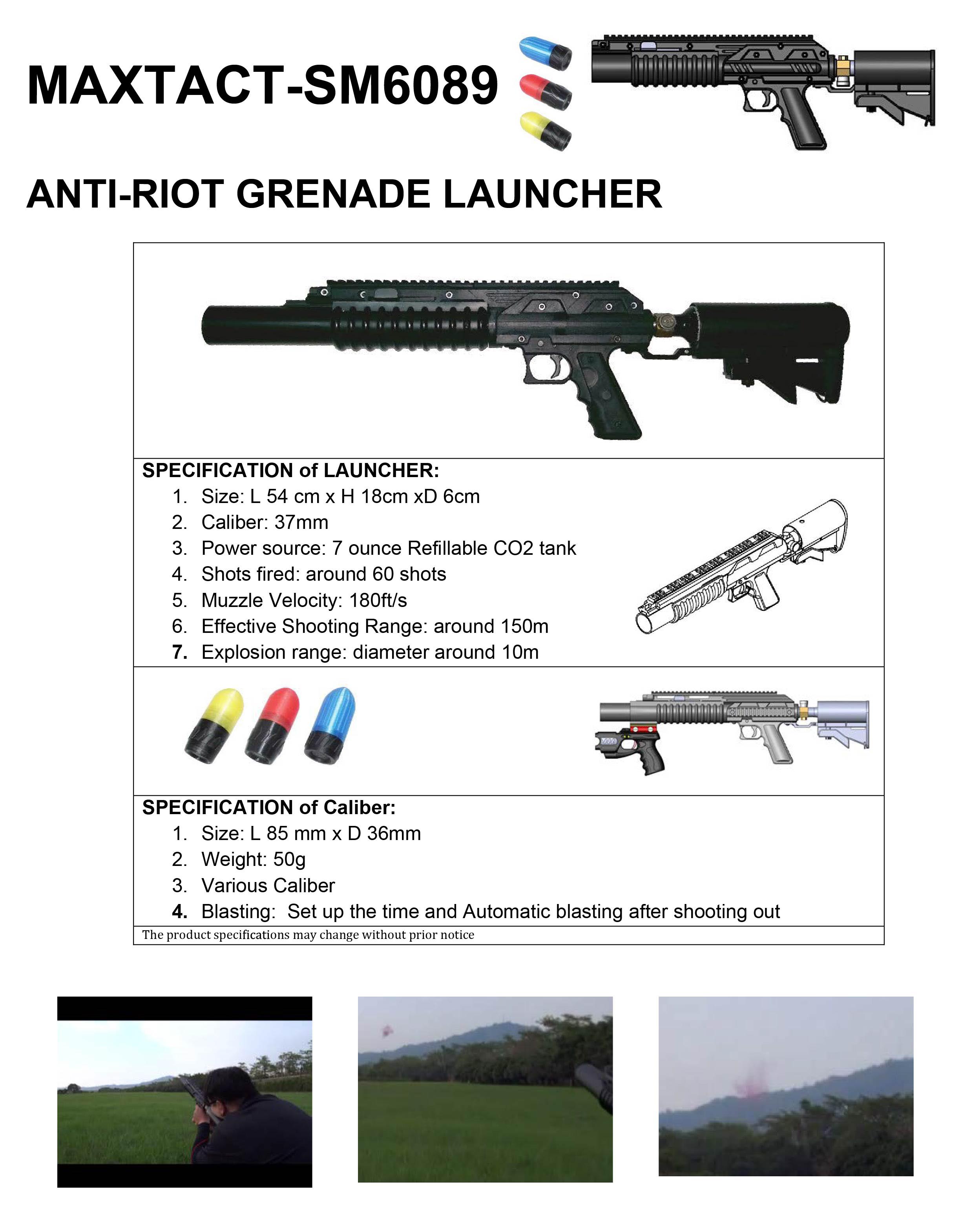 MAXTACT-SM6089

ANTI-RIOT GRENADE LAUNCHER

SPECIFICATION of LAUNCHER:
1. Size: L 54 cm x H 18cm xD 6cm
2. Caliber: 37mm
3. Power source: 7 ounce Refillable CO2 tank
4. Shots fired: around 60 shots
5. Muzzle Velocity: 180ft/s
6. Effective Shooting Range: around 150m
7. Explosion range: diameter around 10m

SPECIFICATION of Caliber:
1. Size: L 85 mm x D 36mm
2. Weight: 50g
3. Various Caliber
4. Blasting: Set up the time and Automatic blasting after shooting out

The product specifications may change without prior notice